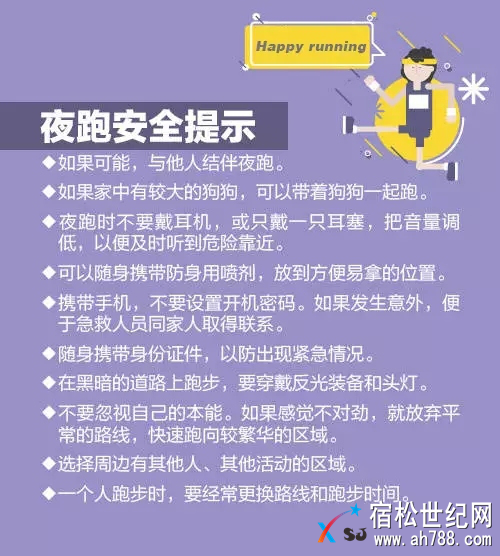 Happy running

夜跑安全提示

◆如果可能，与他人结伴夜跑。

◆如果家中有较大的狗狗，可以带着狗狗一起跑。

◆夜跑时不要戴耳机，或只戴一只耳塞，把音量调低，以便及时听到危险靠近。

◆可以随身携带防身用喷剂，放到方便易拿的位置。

◆携带手机，不要设置开机密码。如果发生意外，便于急救人员同家人取得联系。

◆随身携带身份证件，以防出现紧急情况。

◆在黑暗的道路上跑步，要穿戴反光装备和头灯。

◆不要忽视自己的本能。如果感觉不对劲，就放弃平常的路线，快速跑向较繁华的区域。

◆选择周边有其他人、其他活动的区域。

◆一个人跑步时，要经常更换路线和跑步时间。

SJ 宿松世纪网 www.ah788.com